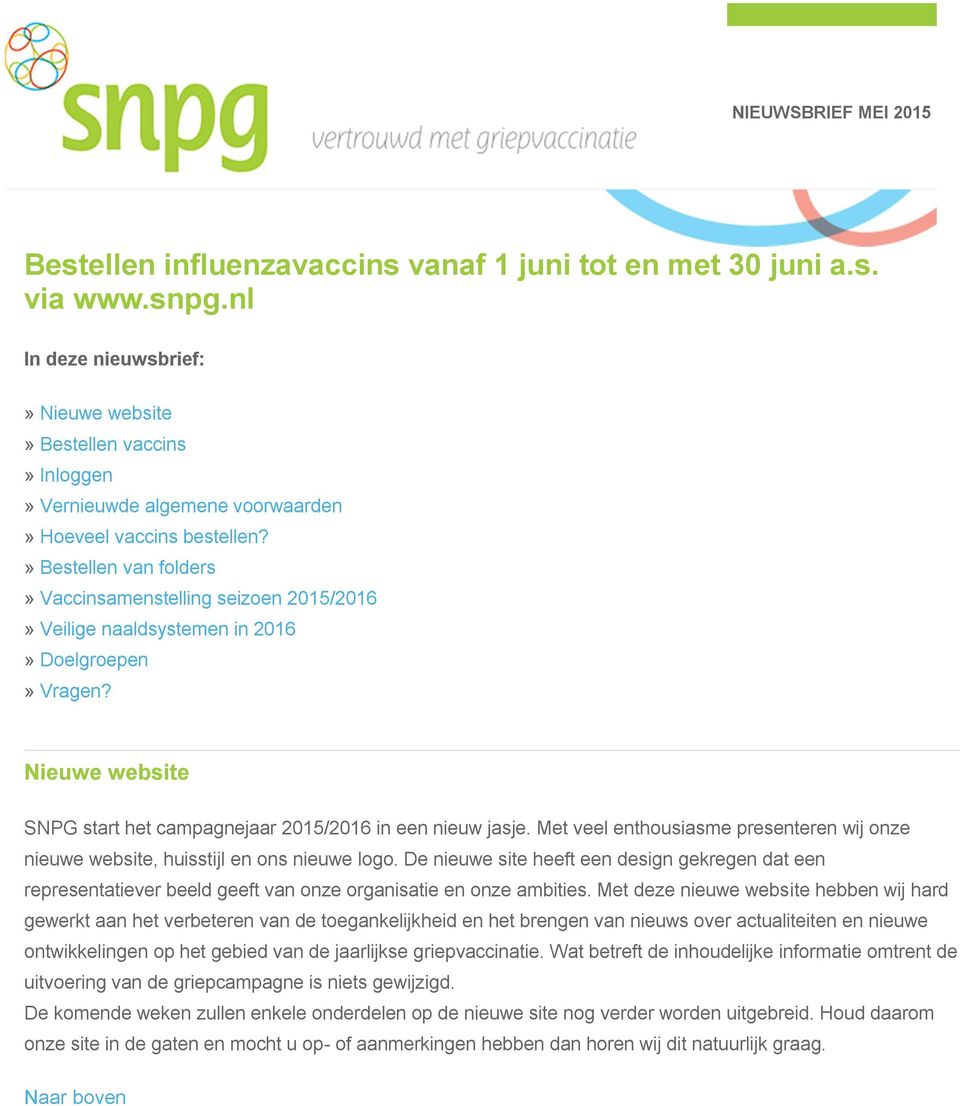 snpg vertrouwd met griepvaccinatie

NIEUWSBRIEF MEI 2015

Bestellen influenzavaccins vanaf 1 juni tot en met 30 juni a.s. via www.snpg.nl

In deze nieuwsbrief:

» Nieuwe website
» Bestellen vaccins
» Inloggen
» Vernieuwde algemene voorwaarden
» Hoeveel vaccins bestellen?
» Bestellen van folders
» Vaccinsamenstelling seizoen 2015/2016
» Veilige naaldsystemen in 2016
» Doelgroepen
» Vragen?

Nieuwe website

SNPG start het campagnejaar 2015/2016 in een nieuw jasje. Met veel enthousiasme presenteren wij onze nieuwe website, huisstijl en ons nieuwe logo. De nieuwe site heeft een design gekregen dat een representatiever beeld geeft van onze organisatie en onze ambities. Met deze nieuwe website hebben wij hard gewerkt aan het verbeteren van de toegankelijkheid en het brengen van nieuws over actualiteiten en nieuwe ontwikkelingen op het gebied van de jaarlijkse griepvaccinatie. Wat betreft de inhoudelijke informatie omtrent de uitvoering van de griepcampagne is niets gewijzigd.
De komende weken zullen enkele onderdelen op de nieuwe site nog verder worden uitgebreid. Houd daarom onze site in de gaten en mocht u op- of aanmerkingen hebben dan horen wij dit natuurlijk graag.

Naar boven